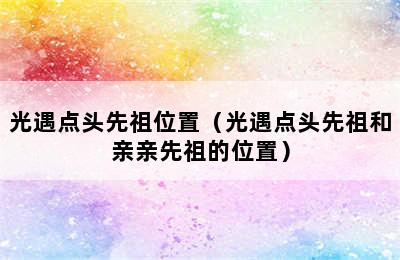 光遇点头先祖位置（光遇点头先祖和亲亲先祖的位置）